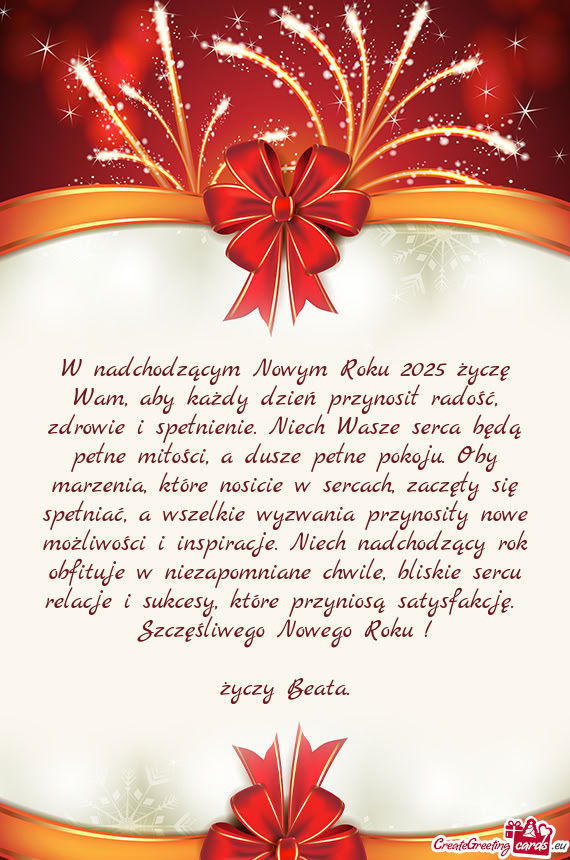 W nadchodzącym Nowym Roku 2025 życzę Wam, aby każdy dzień przynosił radość, zdrowie i spełnienie. Niech Wasze serca będą pełne miłości, a dusze pełne pokoju. Oby marzenia, które nosicie w sercach, zaczęły się spełniać, a wszelkie wyzwania przynosiły nowe możliwości i inspiracje. Niech nadchodzący rok obfituje w niezapomniane chwile, bliskie sercu relacje i sukcesy, które przyniosą satysfakcję. Szczęśliwego Nowego Roku !

życzy Beata.

CreateGreetingcards.eu